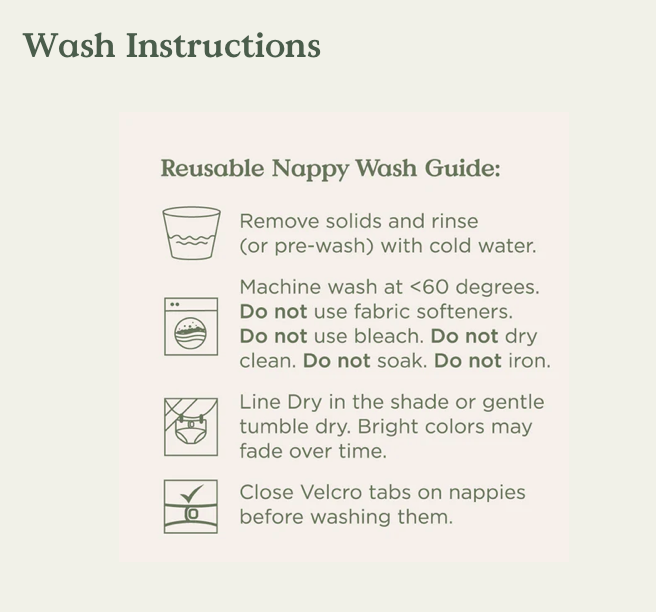 Wash Instructions

Reusable Nappy Wash Guide:

Remove solids and rinse (or pre-wash) with cold water.

Machine wash at <60 degrees. Do not use fabric softeners. Do not use bleach. Do not dry clean. Do not soak. Do not iron.

Line Dry in the shade or gentle tumble dry. Bright colors may fade over time.

Close Velcro tabs on nappies before washing them.